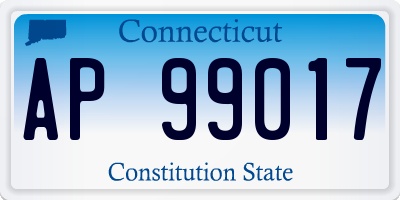 Connecticut

AP 99017

Constitution State